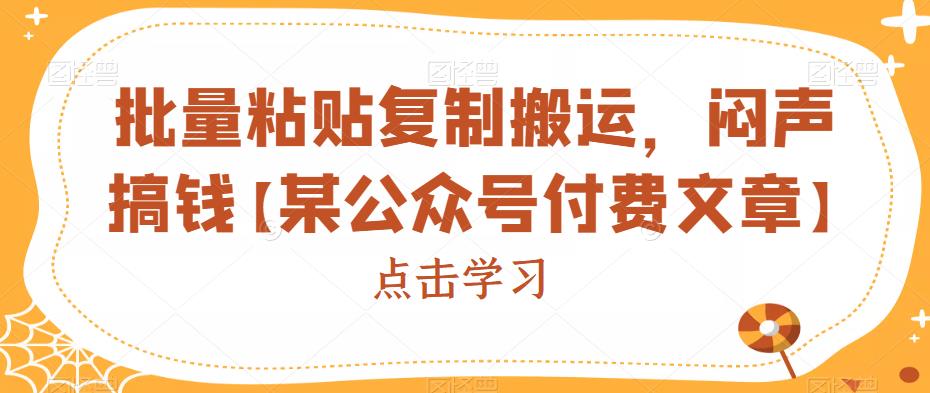 批量粘贴复制搬运，闷声搞钱【某公众号付费文章】

点击学习